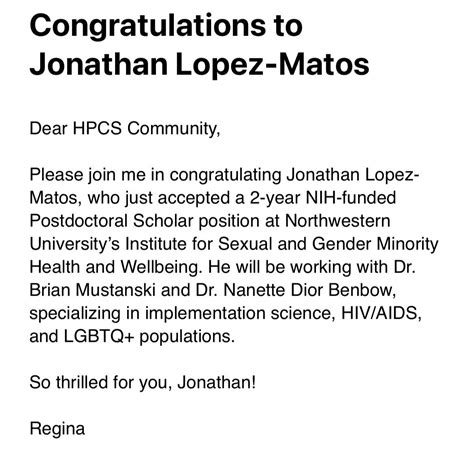 Congratulations to Jonathan Lopez-Matos

Dear HPCS Community,

Please join me in congratulating Jonathan Lopez-Matos, who just accepted a 2-year NIH-funded Postdoctoral Scholar position at Northwestern University's Institute for Sexual and Gender Minority Health and Wellbeing. He will be working with Dr. Brian Mustanski and Dr. Nanette Dior Benbow, specializing in implementation science, HIV/AIDS, and LGBTQ+ populations.

So thrilled for you, Jonathan!

Regina